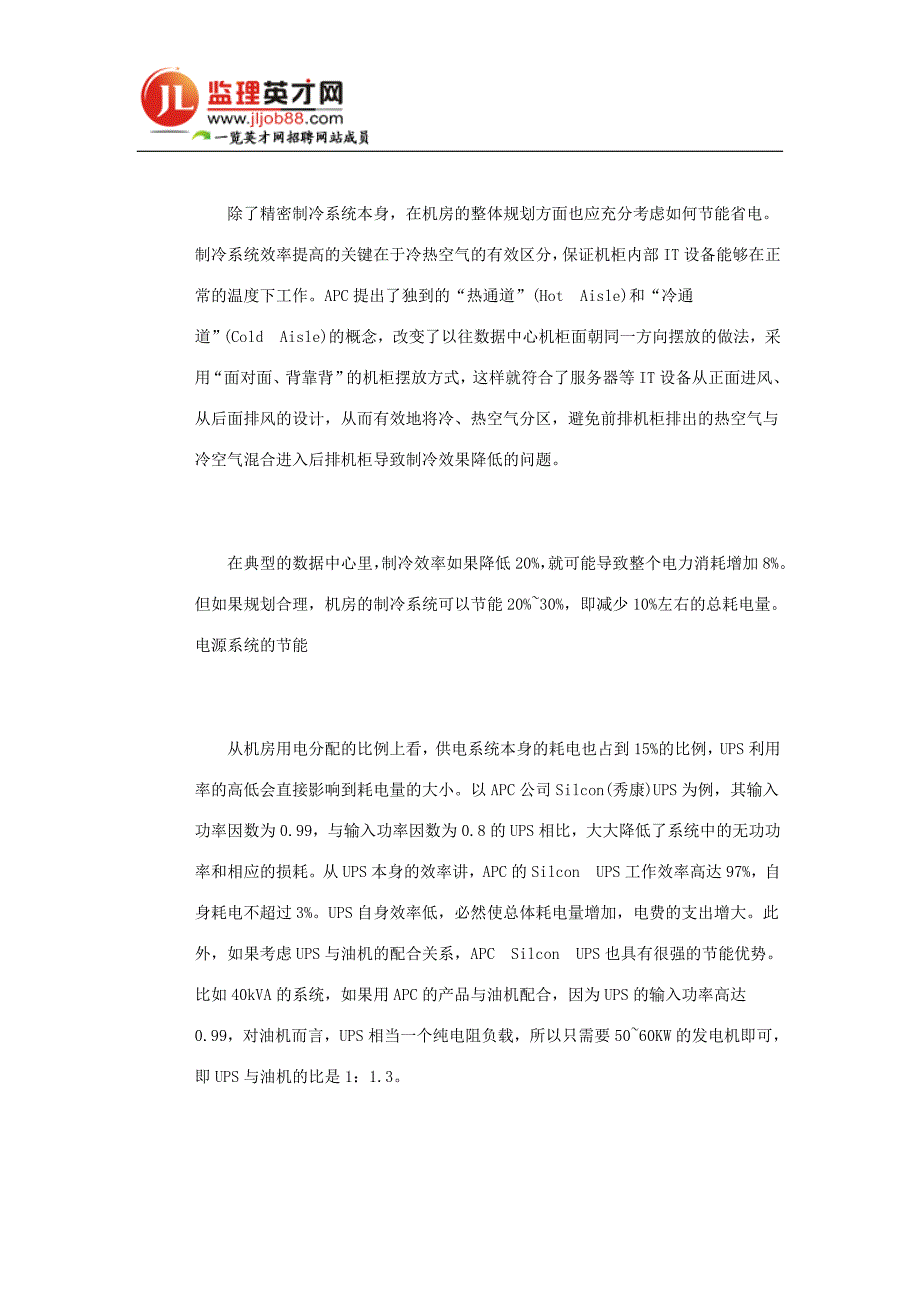 JL 监理英才网
www.jljob88.com
一览英才网招聘网站成员

除了精密制冷系统本身，在机房的整体规划方面也应充分考虑如何节能省电。制冷系统效率提高的关键在于冷热空气的有效区分，保证机柜内部IT设备能够在正常的温度下工作。APC提出了独到的“热通道”(Hot Aisle)和“冷通道”(Cold Aisle)的概念，改变了以往数据中心机柜面朝同一方向摆放的做法，采用“面对面、背靠背”的机柜摆放方式，这样就符合了服务器等IT设备从正面进风、从后面排风的设计，从而有效地将冷、热空气分区，避免前排机柜排出的热空气与冷空气混合进入后排机柜导致制冷效果降低的问题。

在典型的数据中心里，制冷效率如果降低20%，就可能导致整个电力消耗增加8%。但如果规划合理，机房的制冷系统可以节能20%~30%，即减少10%左右的总耗电量。
电源系统的节能

从机房用电分配的比例上看，供电系统本身的耗电也占到15%的比例，UPS利用率的高低会直接影响到耗电量的大小。以APC公司Silcon(秀康)UPS为例，其输入功率因数为0.99，与输入功率因数为0.8的UPS相比，大大降低了系统中的无功功率和相应的损耗。从UPS本身的效率讲，APC的Silcon UPS工作效率高达97%，自身耗电不超过3%。UPS自身效率低，必然使总体耗电量增加，电费的支出增大。此外，如果考虑UPS与油机的配合关系，APC Silcon UPS也具有很强的节能优势。比如40kVA的系统，如果用APC的产品与油机配合，因为UPS的输入功率高达0.99，对油机而言，UPS相当一个纯电阻负载，所以只需要50~60KW的发电机即可，即UPS与油机的比是1：1.3。